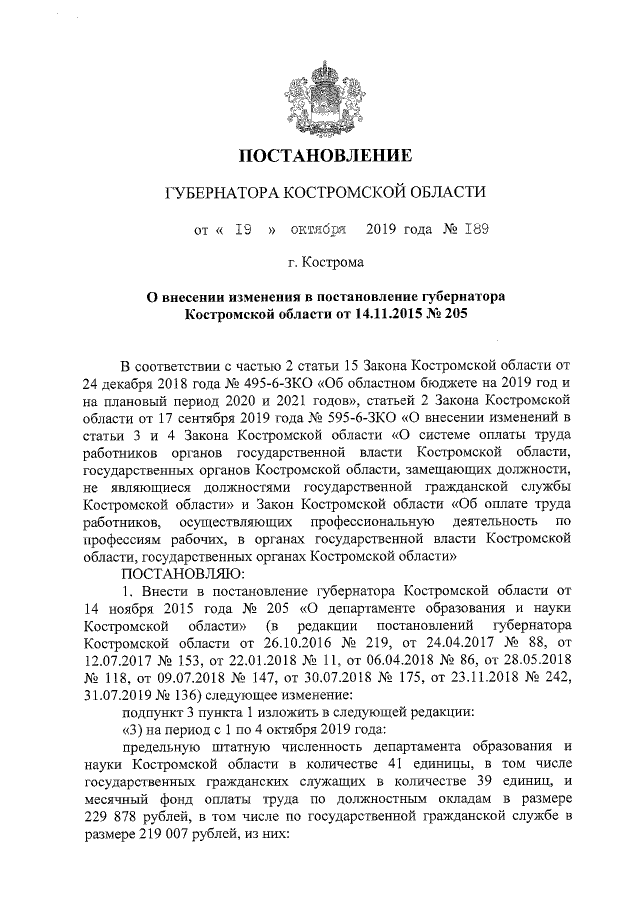 ПОСТАНОВЛЕНИЕ

ГУБЕРНАТОРА КОСТРОМСКОЙ ОБЛАСТИ

от « 19 » октября 2019 года № 189

г. Кострома

О внесении изменения в постановление губернатора Костромской области от 14.11.2015 № 205

В соответствии с частью 2 статьи 15 Закона Костромской области от 24 декабря 2018 года № 495-6-ЗКО «Об областном бюджете на 2019 год и на плановый период 2020 и 2021 годов», статьей 2 Закона Костромской области от 17 сентября 2019 года № 595-6-ЗКО «О внесении изменений в статьи 3 и 4 Закона Костромской области «О системе оплаты труда работников органов государственной власти Костромской области, государственных органов Костромской области, замещающих должности, не являющиеся должностями государственной гражданской службы Костромской области» и Закон Костромской области «Об оплате труда работников, осуществляющих профессиональную деятельность по профессиям рабочих, в органах государственной власти Костромской области, государственных органах Костромской области»

ПОСТАНОВЛЯЮ:

1. Внести в постановление губернатора Костромской области от 14 ноября 2015 года № 205 «О департаменте образования и науки Костромской области» (в редакции постановлений губернатора Костромской области от 26.10.2016 № 219, от 24.04.2017 № 88, от 12.07.2017 № 153, от 22.01.2018 № 11, от 06.04.2018 № 86, от 28.05.2018 № 118, от 09.07.2018 № 147, от 30.07.2018 № 175, от 23.11.2018 № 242, 31.07.2019 № 136) следующее изменение:

подпункт 3 пункта 1 изложить в следующей редакции:

«3) на период с 1 по 4 октября 2019 года:

предельную штатную численность департамента образования и науки Костромской области в количестве 41 единицы, в том числе государственных гражданских служащих в количестве 39 единиц, и месячный фонд оплаты труда по должностным окладам в размере 229 878 рублей, в том числе по государственной гражданской службе в размере 219 007 рублей, из них: